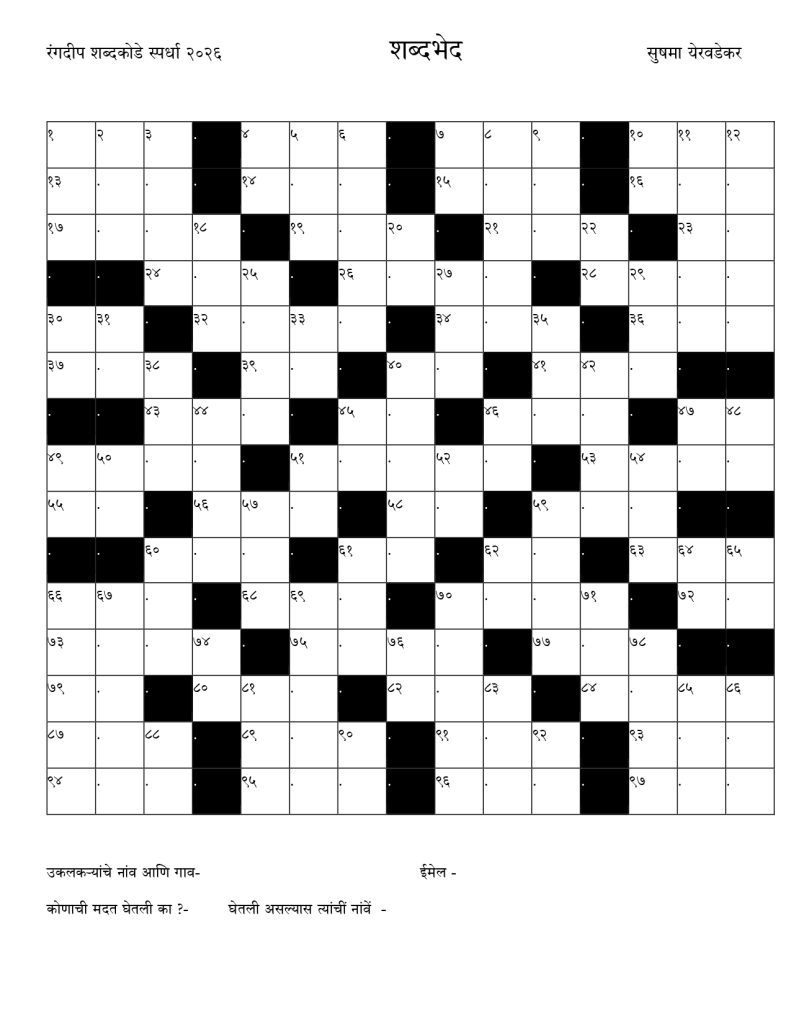 रंगदीप शब्दकोडे स्पर्धा २०२६

शब्दभेद

सुषमा येरवडेकर

१ २ ३ ४ ५ ६ ७ ८ ९ १० ११ १२
१३ १४ १५ १६
१७ १८ १९ २० २१ २२ २३
२४ २५ २६ २७ २८ २९
३० ३१ ३२ ३३ ३४ ३५ ३६
३७ ३८ ३९ ४० ४१ ४२
४३ ४४ ४५ ४६ ४७ ४८
४९ ५० ५१ ५२ ५३ ५४
५५ ५६ ५७ ५८ ५९
६० ६१ ६२ ६३ ६४ ६५
६६ ६७ ६८ ६९ ७० ७१ ७२
७३ ७४ ७५ ७६ ७७ ७८
७९ ८० ८१ ८२ ८३ ८४ ८५ ८६
८७ ८८ ८९ ९० ९१ ९२ ९३
९४ ९५ ९६ ९७

उकलकऱ्यांचे नांव आणि गाव-

ईमेल -

कोणाची मदत घेतली का ?-

घेतली असल्यास त्यांचीं नांवें -